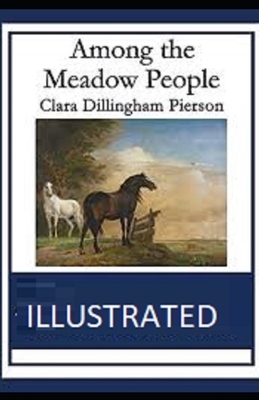 Among the Meadow People
Clara Dillingham Pierson

ILLUSTRATED